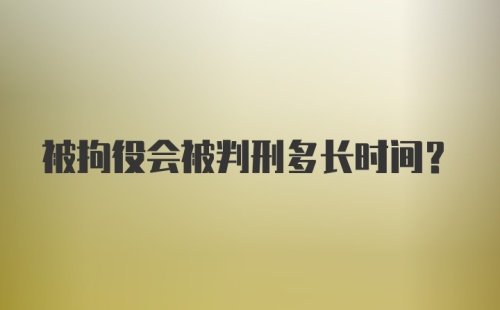 被拘役会被判刑多长时间?